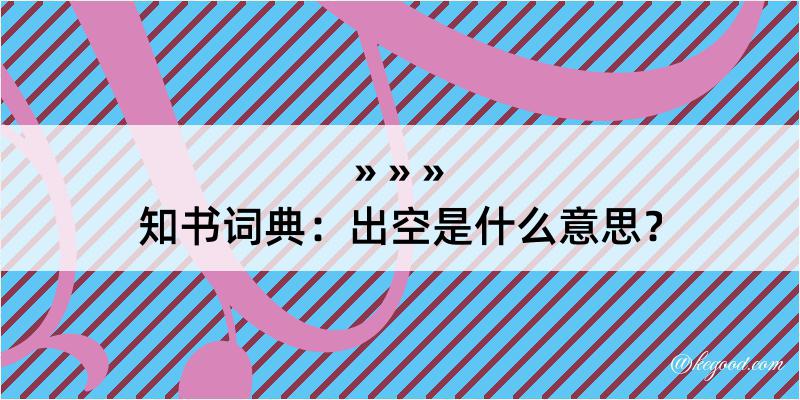 » » »
知书词典：出空是什么意思？

@kegood.com